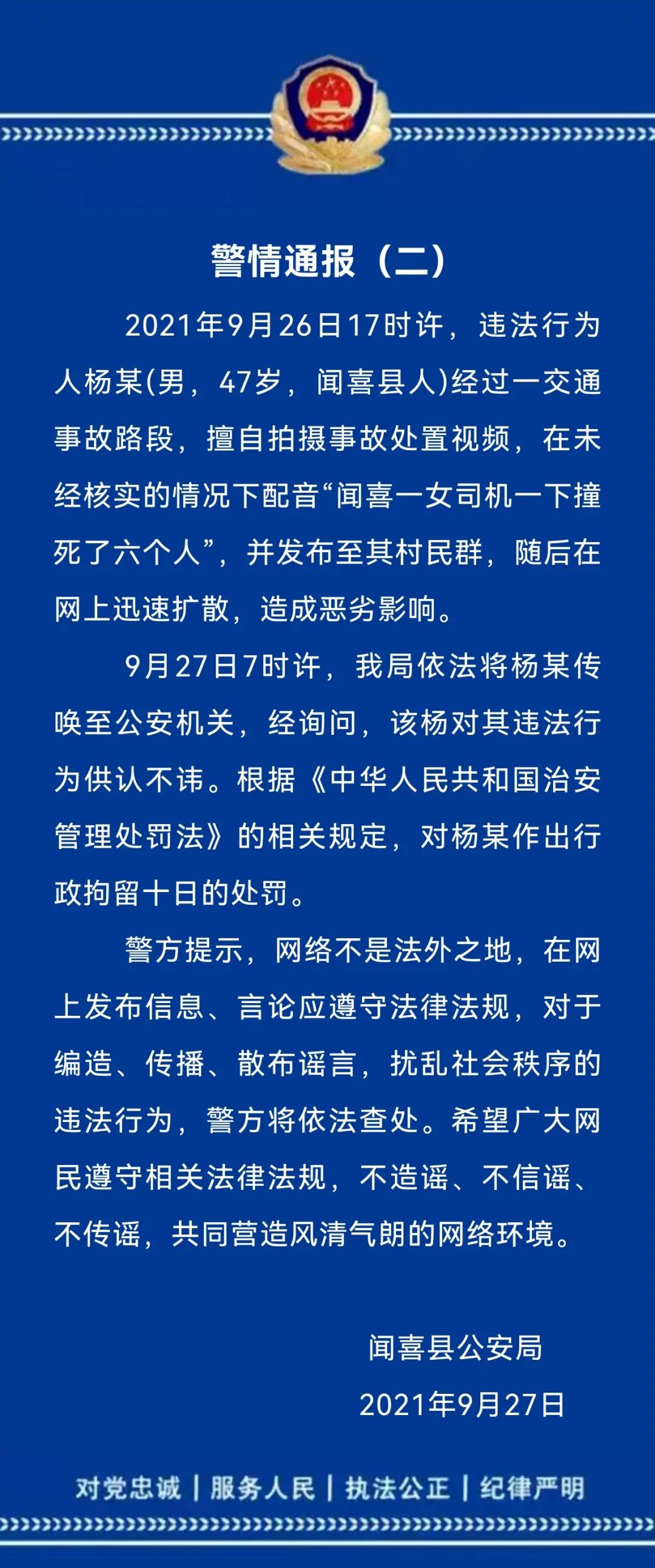 警情通报（二）

2021年9月26日17时许，违法行为人杨某(男，47岁，闻喜县人)经过一交通事故路段，擅自拍摄事故处置视频，在未经核实的情况下配音“闻喜一女司机一下撞死了六个人”，并发布至其村民群，随后在网上迅速扩散，造成恶劣影响。

9月27日7时许，我局依法将杨某传唤至公安机关，经询问，该杨对其违法行为供认不讳。根据《中华人民共和国治安管理处罚法》的相关规定，对杨某作出行政拘留十日的处罚。

警方提示，网络不是法外之地，在网上发布信息、言论应遵守法律法规，对于编造、传播、散布谣言，扰乱社会秩序的违法行为，警方将依法查处。希望广大网民遵守相关法律法规，不造谣、不信谣、不传谣，共同营造风清气朗的网络环境。

闻喜县公安局
2021年9月27日

对党忠诚 | 服务人民 | 执法公正 | 纪律严明